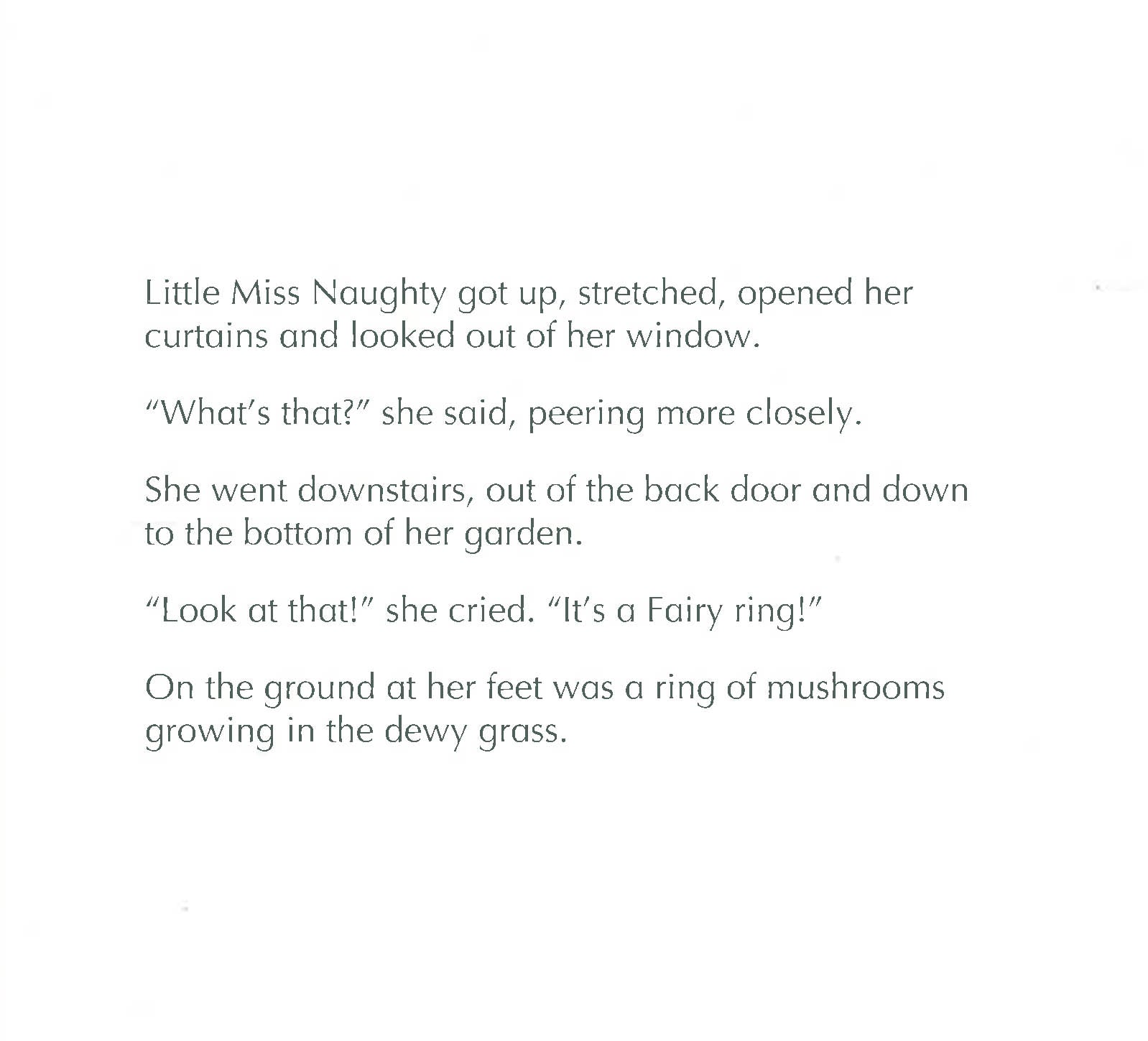 Little Miss Naughty got up, stretched, opened her curtains and looked out of her window.

"What's that?" she said, peering more closely.

She went downstairs, out of the back door and down to the bottom of her garden.

"Look at that!" she cried. "It's a Fairy ring!"

On the ground at her feet was a ring of mushrooms growing in the dewy grass.